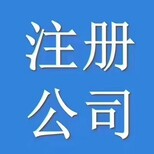 注册
公司